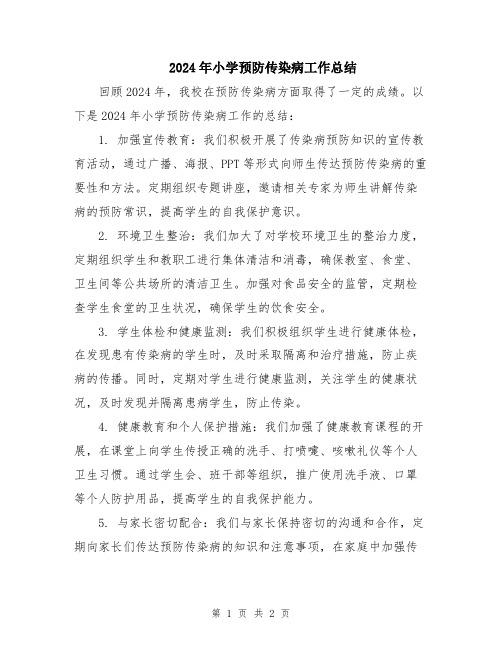 2024年小学预防传染病工作总结

回顾2024年，我校在预防传染病方面取得了一定的成绩。以下是2024年小学预防传染病工作的总结：

1. 加强宣传教育：我们积极开展了传染病预防知识的宣传教育活动，通过广播、海报、PPT等形式向师生传达预防传染病的重要性和方法。定期组织专题讲座，邀请相关专家为师生讲解传染病的预防常识，提高学生的自我保护意识。

2. 环境卫生整治：我们加大了对学校环境卫生的整治力度，定期组织学生和教职工进行集体清洁和消毒，确保教室、食堂、卫生间等公共场所的清洁卫生。加强对食品安全的监管，定期检查学生食堂的卫生状况，确保学生的饮食安全。

3. 学生体检和健康监测：我们积极组织学生进行健康体检，在发现患有传染病的学生时，及时采取隔离和治疗措施，防止疾病的传播。同时，定期对学生进行健康监测，关注学生的健康状况，及时发现并隔离患病学生，防止传染。

4. 健康教育和个人保护措施：我们加强了健康教育课程的开展，在课堂上向学生传授正确的洗手、打喷嚏、咳嗽礼仪等个人卫生习惯。通过学生会、班干部等组织，推广使用洗手液、口罩等个人防护用品，提高学生的自我保护能力。

5. 与家长密切配合：我们与家长保持密切的沟通和合作，定期向家长们传达预防传染病的知识和注意事项，在家庭中加强传

第 1 页 共 2 页